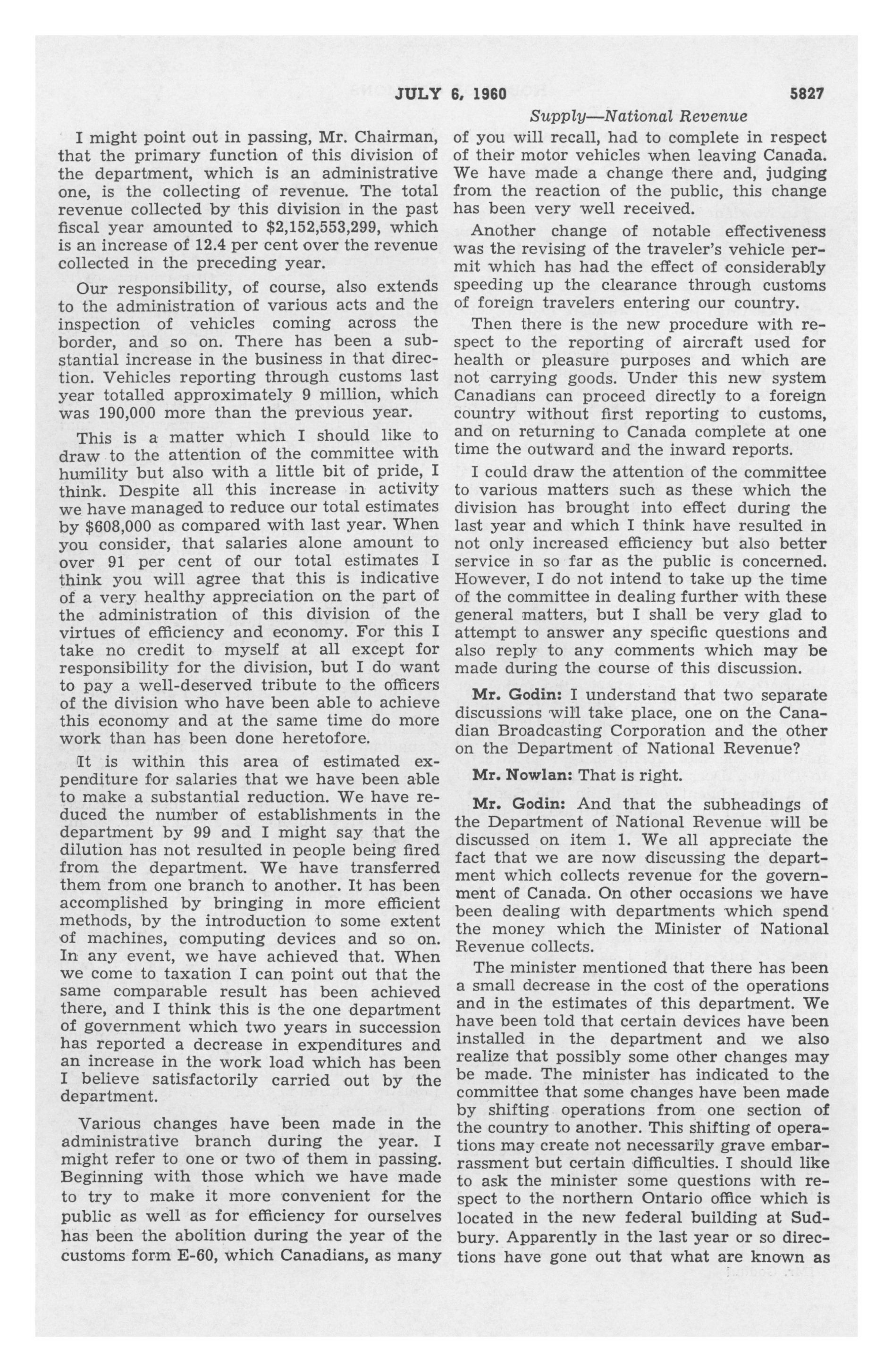 JULY 6, 1960 5827

Supply—National Revenue

I might point out in passing, Mr. Chairman, that the primary function of this division of the department, which is an administrative one, is the collecting of revenue. The total revenue collected by this division in the past fiscal year amounted to $2,152,553,299, which is an increase of 12.4 per cent over the revenue collected in the preceding year.

Our responsibility, of course, also extends to the administration of various acts and the inspection of vehicles coming across the border, and so on. There has been a substantial increase in the business in that direction. Vehicles reporting through customs last year totalled approximately 9 million, which was 190,000 more than the previous year.

This is a matter which I should like to draw to the attention of the committee with humility but also with a little bit of pride, I think. Despite all this increase in activity we have managed to reduce our total estimates by $608,000 as compared with last year. When you consider, that salaries alone amount to over 91 per cent of our total estimates I think you will agree that this is indicative of a very healthy appreciation on the part of the administration of this division of the virtues of efficiency and economy. For this I take no credit to myself at all except for responsibility for the division, but I do want to pay a well-deserved tribute to the officers of the division who have been able to achieve this economy and at the same time do more work than has been done heretofore.

It is within this area of estimated expenditure for salaries that we have been able to make a substantial reduction. We have reduced the number of establishments in the department by 99 and I might say that the dilution has not resulted in people being fired from the department. We have transferred them from one branch to another. It has been accomplished by bringing in more efficient methods, by the introduction to some extent of machines, computing devices and so on. In any event, we have achieved that. When we come to taxation I can point out that the same comparable result has been achieved there, and I think this is the one department of government which two years in succession has reported a decrease in expenditures and an increase in the work load which has been I believe satisfactorily carried out by the department.

Various changes have been made in the administrative branch during the year. I might refer to one or two of them in passing. Beginning with those which we have made to try to make it more convenient for the public as well as for efficiency for ourselves has been the abolition during the year of the customs form E-60, which Canadians, as many of you will recall, had to complete in respect of their motor vehicles when leaving Canada. We have made a change there and, judging from the reaction of the public, this change has been very well received.

Another change of notable effectiveness was the revising of the traveler's vehicle permit which has had the effect of considerably speeding up the clearance through customs of foreign travelers entering our country.

Then there is the new procedure with respect to the reporting of aircraft used for health or pleasure purposes and which are not carrying goods. Under this new system Canadians can proceed directly to a foreign country without first reporting to customs, and on returning to Canada complete at one time the outward and the inward reports.

I could draw the attention of the committee to various matters such as these which the division has brought into effect during the last year and which I think have resulted in not only increased efficiency but also better service in so far as the public is concerned. However, I do not intend to take up the time of the committee in dealing further with these general matters, but I shall be very glad to attempt to answer any specific questions and also reply to any comments which may be made during the course of this discussion.

Mr. Godin: I understand that two separate discussions will take place, one on the Canadian Broadcasting Corporation and the other on the Department of National Revenue?

Mr. Nowlan: That is right.

Mr. Godin: And that the subheadings of the Department of National Revenue will be discussed on item 1. We all appreciate the fact that we are now discussing the department which collects revenue for the government of Canada. On other occasions we have been dealing with departments which spend the money which the Minister of National Revenue collects.

The minister mentioned that there has been a small decrease in the cost of the operations and in the estimates of this department. We have been told that certain devices have been installed in the department and we also realize that possibly some other changes may be made. The minister has indicated to the committee that some changes have been made by shifting operations from one section of the country to another. This shifting of operations may create not necessarily grave embarrassment but certain difficulties. I should like to ask the minister some questions with respect to the northern Ontario office which is located in the new federal building at Sudbury. Apparently in the last year or so directions have gone out that what are known as